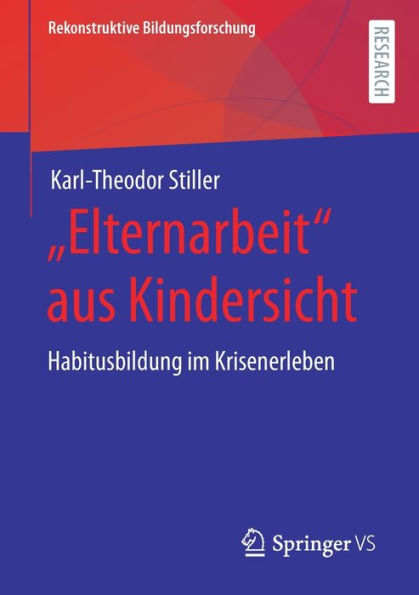 Rekonstruktive Bildungsforschung

RESEARCH

Karl-Theodor Stiller

„Elternarbeit“ aus Kindersicht

Habitusbildung im Krisenerleben

Springer VS